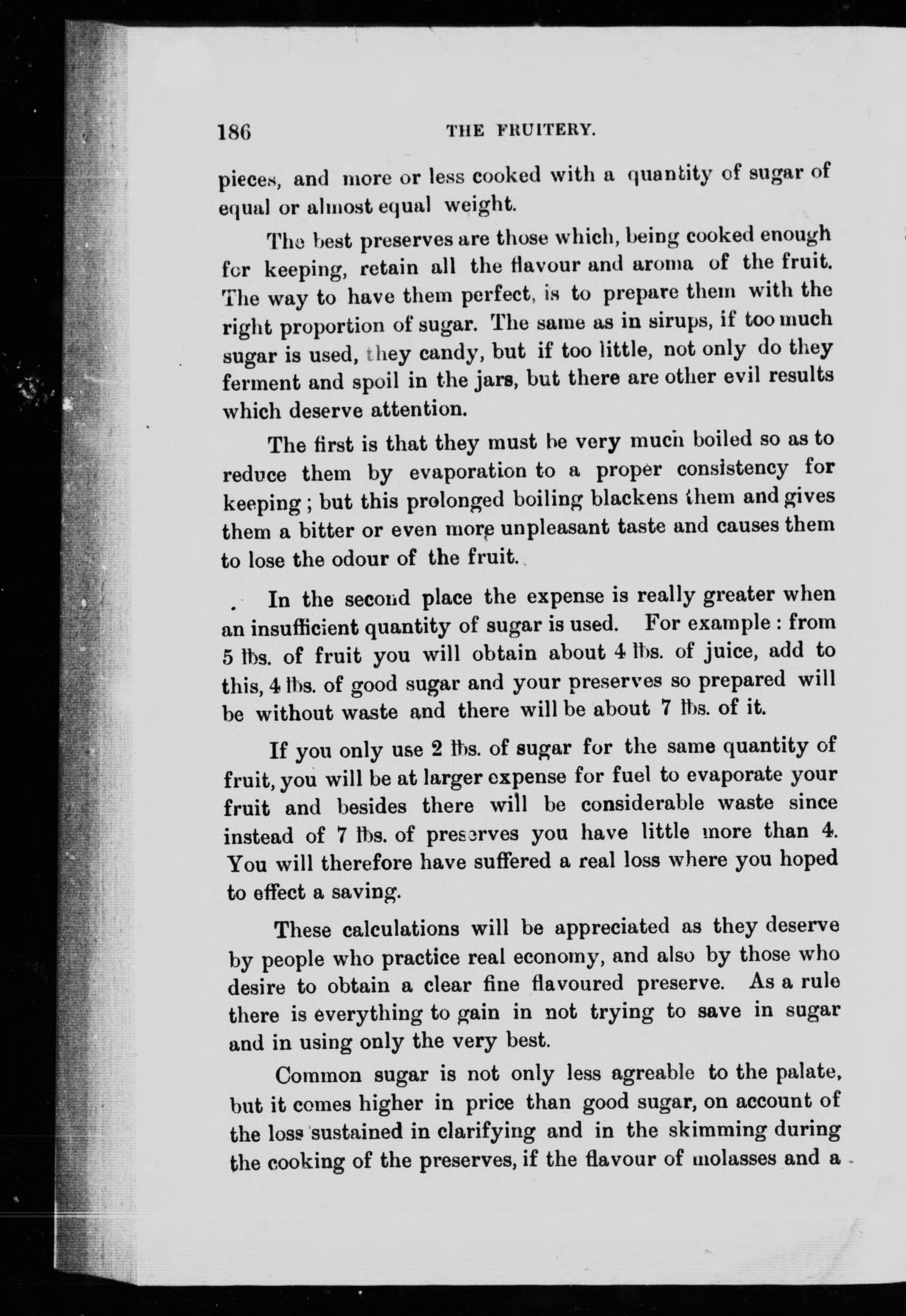 186 THE FRUITERY.

pieces, and more or less cooked with a quantity of sugar of equal or almost equal weight.

The best preserves are those which, being cooked enough for keeping, retain all the flavour and aroma of the fruit. The way to have them perfect, is to prepare them with the right proportion of sugar. The same as in sirups, if too much sugar is used, they candy, but if too little, not only do they ferment and spoil in the jars, but there are other evil results which deserve attention.

The first is that they must be very much boiled so as to reduce them by evaporation to a proper consistency for keeping; but this prolonged boiling blackens them and gives them a bitter or even more unpleasant taste and causes them to lose the odour of the fruit.

In the second place the expense is really greater when an insufficient quantity of sugar is used. For example: from 5 lbs. of fruit you will obtain about 4 lbs. of juice, add to this, 4 lbs. of good sugar and your preserves so prepared will be without waste and there will be about 7 lbs. of it.

If you only use 2 lbs. of sugar for the same quantity of fruit, you will be at larger expense for fuel to evaporate your fruit and besides there will be considerable waste since instead of 7 lbs. of preserves you have little more than 4. You will therefore have suffered a real loss where you hoped to effect a saving.

These calculations will be appreciated as they deserve by people who practice real economy, and also by those who desire to obtain a clear fine flavoured preserve. As a rule there is everything to gain in not trying to save in sugar and in using only the very best.

Common sugar is not only less agreable to the palate, but it comes higher in price than good sugar, on account of the loss sustained in clarifying and in the skimming during the cooking of the preserves, if the flavour of molasses and a